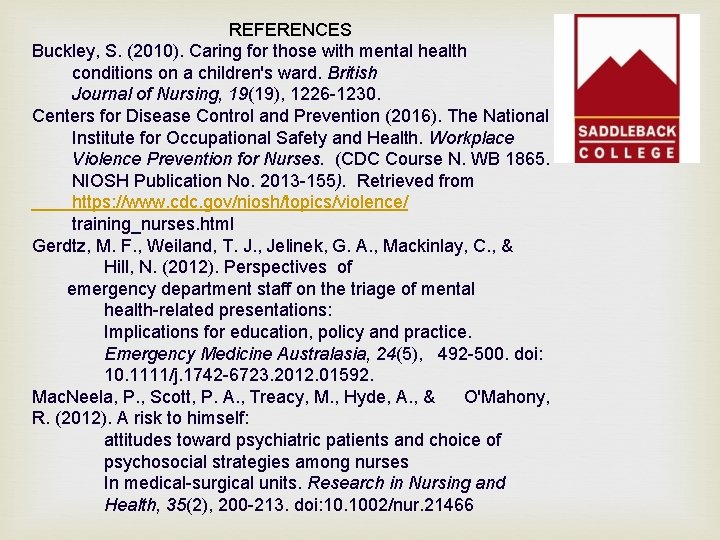 REFERENCES

Buckley, S. (2010). Caring for those with mental health conditions on a children's ward. British Journal of Nursing, 19(19), 1226-1230.

Centers for Disease Control and Prevention (2016). The National Institute for Occupational Safety and Health. Workplace Violence Prevention for Nurses. (CDC Course N. WB 1865. NIOSH Publication No. 2013-155). Retrieved from https://www.cdc.gov/niosh/topics/violence/ training_nurses.html

Gerdtz, M. F., Weiland, T. J., Jelinek, G. A., Mackinlay, C., & Hill, N. (2012). Perspectives of emergency department staff on the triage of mental health-related presentations: Implications for education, policy and practice. Emergency Medicine Australasia, 24(5), 492-500. doi: 10.1111/j.1742-6723.2012.01592.

MacNeela, P., Scott, P. A., Treacy, M., Hyde, A., & O'Mahony, R. (2012). A risk to himself: attitudes toward psychiatric patients and choice of psychosocial strategies among nurses In medical-surgical units. Research in Nursing and Health, 35(2), 200-213. doi:10.1002/nur.21466

SADDLEBACK COLLEGE